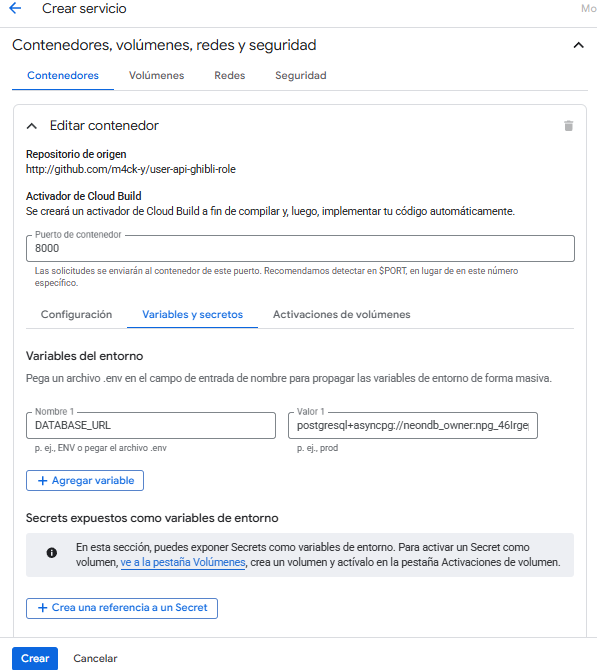 Crear servicio

Mo

Contenedores, volúmenes, redes y seguridad

Contenedores Volúmenes Redes Seguridad

Editar contenedor

Repositorio de origen
http://github.com/m4ck-y/user-api-ghibli-role

Activador de Cloud Build
Se creará un activador de Cloud Build a fin de compilar y, luego, implementar tu código automáticamente.

Puerto de contenedor
8000

Las solicitudes se enviarán al contenedor de este puerto. Recomendamos detectar en $PORT, en lugar de en este número específico.

Configuración Variables y secretos Activaciones de volúmenes

Variables del entorno

Pega un archivo .env en el campo de entrada de nombre para propagar las variables de entorno de forma masiva.

Nombre 1
DATABASE_URL
p. ej., ENV o pegar el archivo .env

Valor 1
postgresql+asyncpg://neondb_owner:npg_46Irge
p. ej., prod

+ Agregar variable

Secrets expuestos como variables de entorno

En esta sección, puedes exponer Secrets como variables de entorno. Para activar un Secret como volumen, ve a la pestaña Volúmenes, crea un volumen y actívalo en la pestaña Activaciones de volumen.

+ Crea una referencia a un Secret

Crear Cancelar